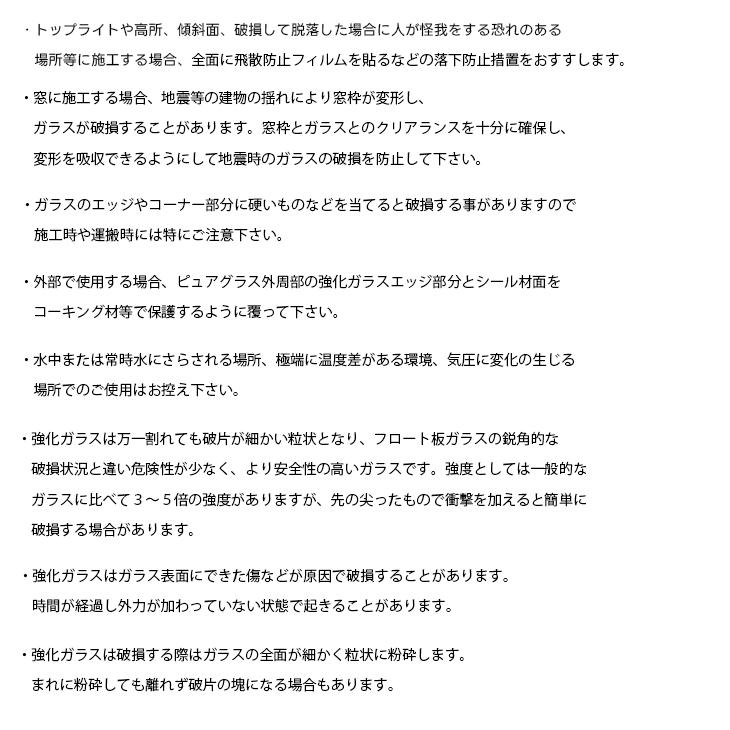 ・トップライトや高所、傾斜面、破損して脱落した場合に人が怪我をする恐れのある場所等に施工する場合、全面に飛散防止フィルムを貼るなどの落下防止措置をおすすします。

・窓に施工する場合、地震等の建物の揺れにより窓枠が変形し、ガラスが破損することがあります。窓枠とガラスとのクリアランスを十分に確保し、変形を吸収できるようにして地震時のガラスの破損を防止して下さい。

・ガラスのエッジやコーナー部分に硬いものなどを当てると破損する事がありますので施工時や運搬時には特にご注意下さい。

・外部で使用する場合、ピュアグラス外周部の強化ガラスエッジ部分とシール材面をコーキング材等で保護するように覆って下さい。

・水中または常時水にさらされる場所、極端に温度差がある環境、気圧に変化の生じる場所でのご使用はお控え下さい。

・強化ガラスは万一割れても破片が細かい粒状となり、フロート板ガラスの鋭角的な破損状況と違い危険性が少なく、より安全性の高いガラスです。強度としては一般的なガラスに比べて３～５倍の強度がありますが、先の尖ったもので衝撃を加えると簡単に破損する場合があります。

・強化ガラスはガラス表面にできた傷などが原因で破損することがあります。時間が経過し外力が加わっていない状態で起きることがあります。

・強化ガラスは破損する際はガラスの全面が細かく粒状に粉砕します。まれに粉砕しても離れず破片の塊になる場合もあります。